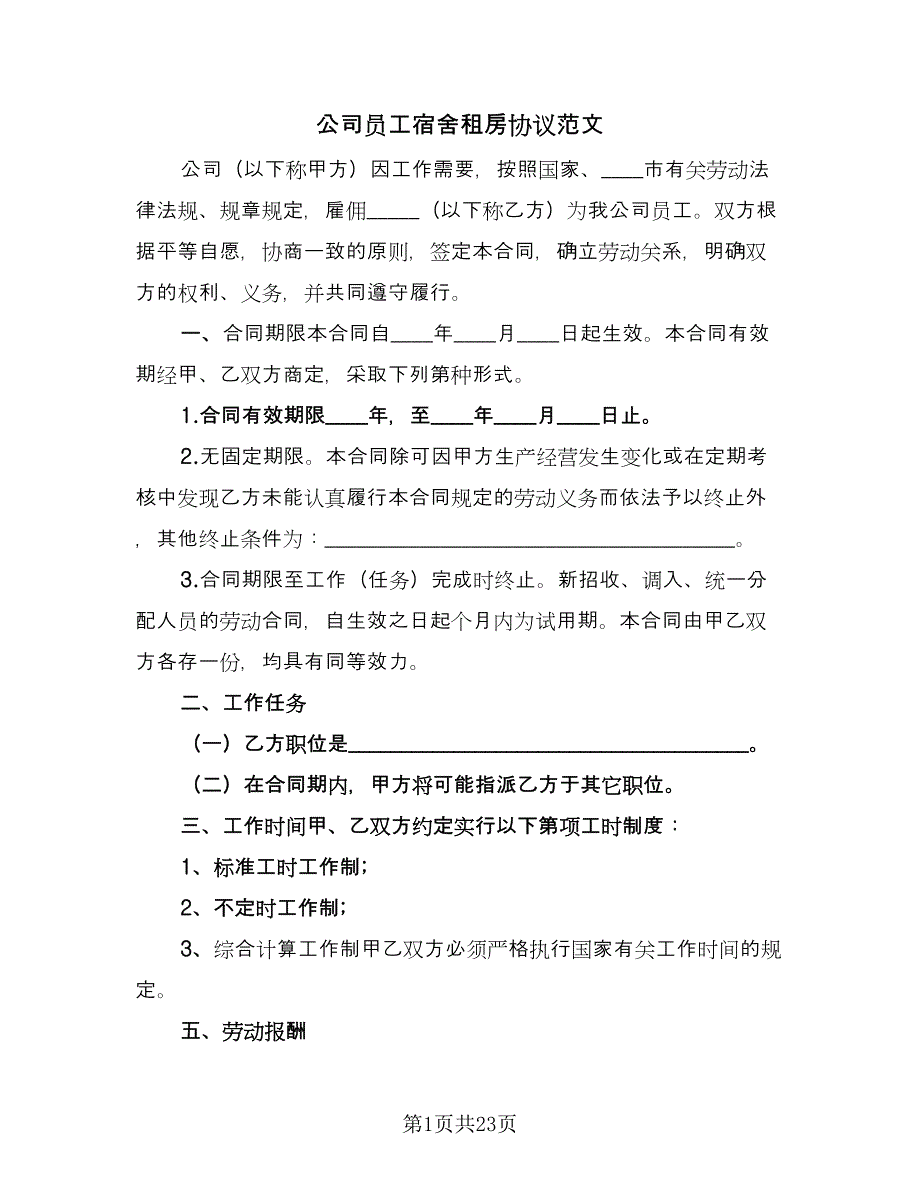 公司员工宿舍租房协议范文

公司（以下称甲方）因工作需要，按照国家、____市有关劳动法律法规、规章规定，雇佣_____（以下称乙方）为我公司员工。双方根据平等自愿，协商一致的原则，签定本合同，确立劳动关系，明确双方的权利、义务，并共同遵守履行。

一、合同期限本合同自____年____月____日起生效。本合同有效期经甲、乙双方商定，采取下列第种形式。

1.合同有效期限____年，至____年____月____日止。

2.无固定期限。本合同除可因甲方生产经营发生变化或在定期考核中发现乙方未能认真履行本合同规定的劳动义务而依法予以终止外，其他终止条件为：________________________________________。

3.合同期限至工作（任务）完成时终止。新招收、调入、统一分配人员的劳动合同，自生效之日起个月内为试用期。本合同由甲乙双方各存一份，均具有同等效力。

二、工作任务

（一）乙方职位是________________________________________。

（二）在合同期内，甲方将可能指派乙方于其它职位。

三、工作时间甲、乙双方约定实行以下第项工时制度：

1、标准工时工作制；

2、不定时工作制；

3、综合计算工作制甲乙双方必须严格执行国家有关工作时间的规定。

五、劳动报酬

第1页共23页